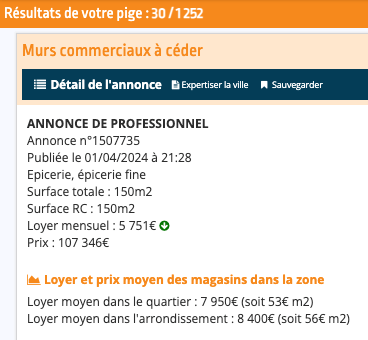 Résultats de votre pige : 30 / 1252

Murs commerciaux à céder

Détail de l'annonce Expertiser la ville Sauvegarder

ANNONCE DE PROFESSIONNEL
Annonce n°1507735
Publiée le 01/04/2024 à 21:28
Epicerie, épicerie fine
Surface totale : 150m2
Surface RC : 150m2
Loyer mensuel : 5 751€
Prix : 107 346€

Loyer et prix moyen des magasins dans la zone

Loyer moyen dans le quartier : 7 950€ (soit 53€ m2)
Loyer moyen dans l'arrondissement : 8 400€ (soit 56€ m2)